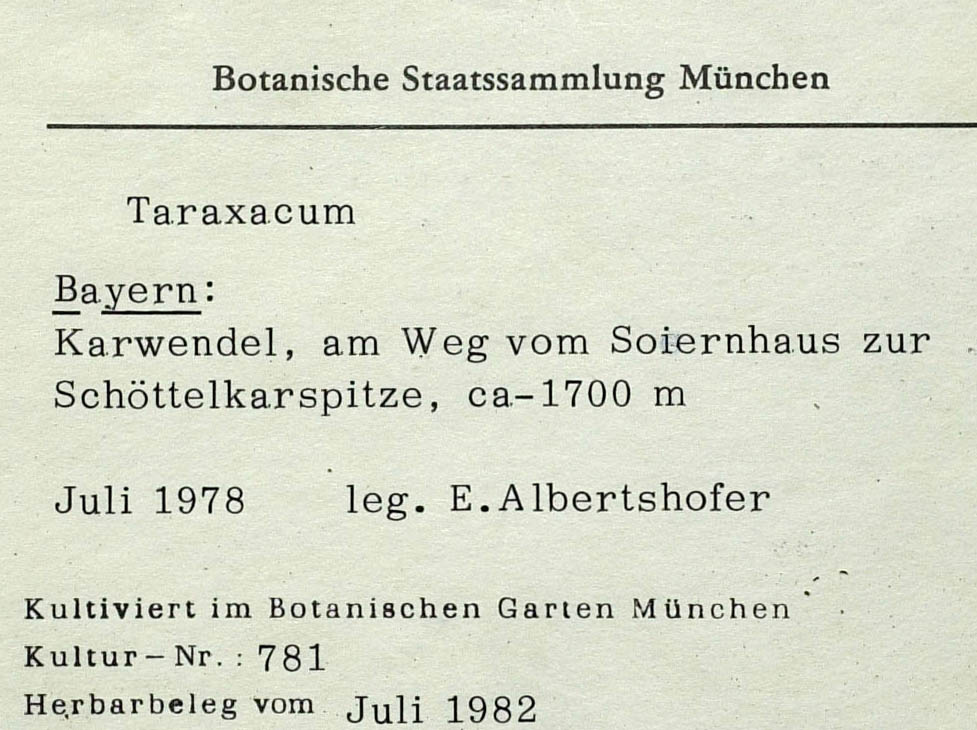 Botanische Staatssammlung München

Taraxacum

Bayern:
Karwendel, am Weg vom Soiernhaus zur Schöttelkarspitze, ca-1700 m

Juli 1978 leg. E.Albertshofer

Kultiviert im Botanischen Garten München
Kultur-Nr.: 781
Herbarbeleg vom Juli 1982